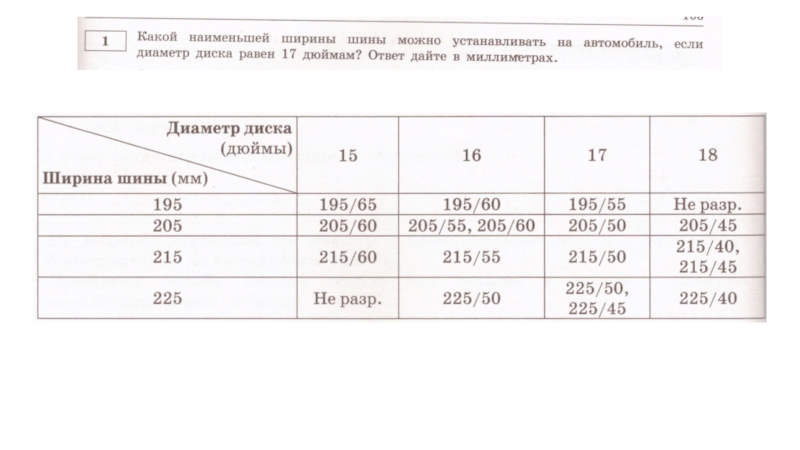 1 Какой наименьшей ширины шины можно устанавливать на автомобиль, если диаметр диска равен 17 дюймам? Ответ дайте в миллиметрах.

| Диаметр диска (дюймы) / Ширина шины (мм) | 15 | 16 | 17 | 18 |
|---|---|---|---|---|
| 195 | 195/65 | 195/60 | 195/55 | Не разр. |
| 205 | 205/60 | 205/55, 205/60 | 205/50 | 205/45 |
| 215 | 215/60 | 215/55 | 215/50 | 215/40, 215/45 |
| 225 | Не разр. | 225/50 | 225/50, 225/45 | 225/40 |